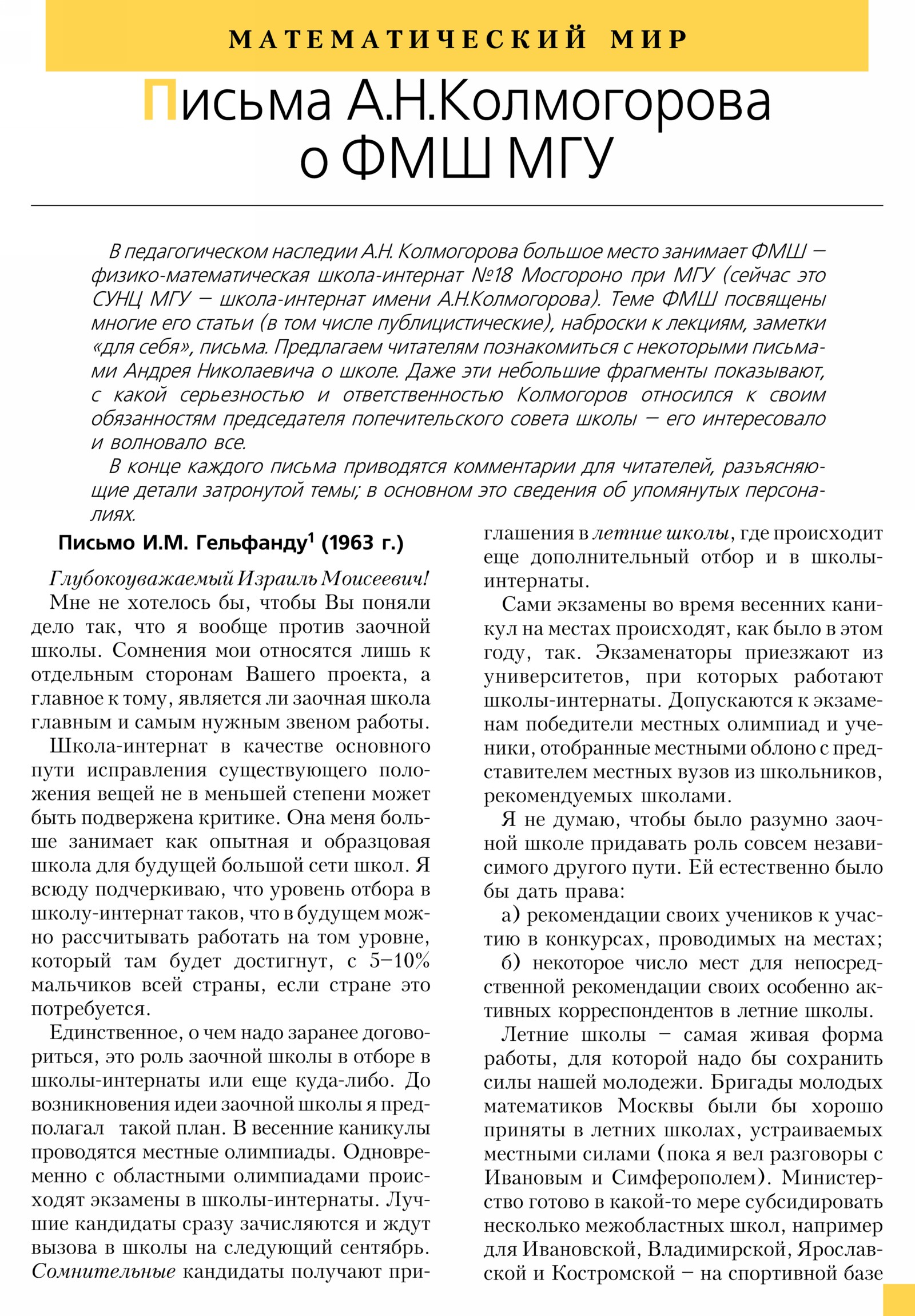 МАТЕМАТИЧЕСКИЙ МИР

Письма А.Н.Колмогорова о ФМШ МГУ

В педагогическом наследии А.Н. Колмогорова большое место занимает ФМШ – физико-математическая школа-интернат №18 Мосгороно при МГУ (сейчас это СУНЦ МГУ – школа-интернат имени А.Н.Колмогорова). Теме ФМШ посвящены многие его статьи (в том числе публицистические), наброски к лекциям, заметки «для себя», письма. Предлагаем читателям познакомиться с некоторыми письмами Андрея Николаевича о школе. Даже эти небольшие фрагменты показывают, с какой серьезностью и ответственностью Колмогоров относился к своим обязанностям председателя попечительского совета школы – его интересовало и волновало все.

В конце каждого письма приводятся комментарии для читателей, разъясняющие детали затронутой темы; в основном это сведения об упомянутых персоналиях.

Письмо И.М. Гельфанду$^1$ (1963 г.)

Глубокоуважаемый Израиль Моисеевич!

Мне не хотелось бы, чтобы Вы поняли дело так, что я вообще против заочной школы. Сомнения мои относятся лишь к отдельным сторонам Вашего проекта, а главное к тому, является ли заочная школа главным и самым нужным звеном работы.

Школа-интернат в качестве основного пути исправления существующего положения вещей не в меньшей степени может быть подвержена критике. Она меня больше занимает как опытная и образцовая школа для будущей большой сети школ. Я всюду подчеркиваю, что уровень отбора в школу-интернат таков, что в будущем можно рассчитывать работать на том уровне, который там будет достигнут, с 5–10% мальчиков всей страны, если стране это потребуется.

Единственное, о чем надо заранее договориться, это роль заочной школы в отборе в школы-интернаты или еще куда-либо. До возникновения идеи заочной школы я предполагал такой план. В весенние каникулы проводятся местные олимпиады. Одновременно с областными олимпиадами происходят экзамены в школы-интернаты. Лучшие кандидаты сразу зачисляются и ждут вызова в школы на следующий сентябрь. Сомнительные кандидаты получают приглашения в летние школы, где происходит еще дополнительный отбор и в школы-интернаты.

Сами экзамены во время весенних каникул на местах происходят, как было в этом году, так. Экзаменаторы приезжают из университетов, при которых работают школы-интернаты. Допускаются к экзаменам победители местных олимпиад и ученики, отобранные местными облоно с представителем местных вузов из школьников, рекомендуемых школами.

Я не думаю, чтобы было разумно заочной школе придавать роль совсем независимого другого пути. Ей естественно было бы дать права:

а) рекомендации своих учеников к участию в конкурсах, проводимых на местах;

б) некоторое число мест для непосредственной рекомендации своих особенно активных корреспондентов в летние школы.

Летние школы – самая живая форма работы, для которой надо бы сохранить силы нашей молодежи. Бригады молодых математиков Москвы были бы хорошо приняты в летних школах, устраиваемых местными силами (пока я вел разговоры с Ивановым и Симферополем). Министерство готово в какой-то мере субсидировать несколько межобластных школ, например для Ивановской, Владимирской, Ярославской и Костромской – на спортивной базе